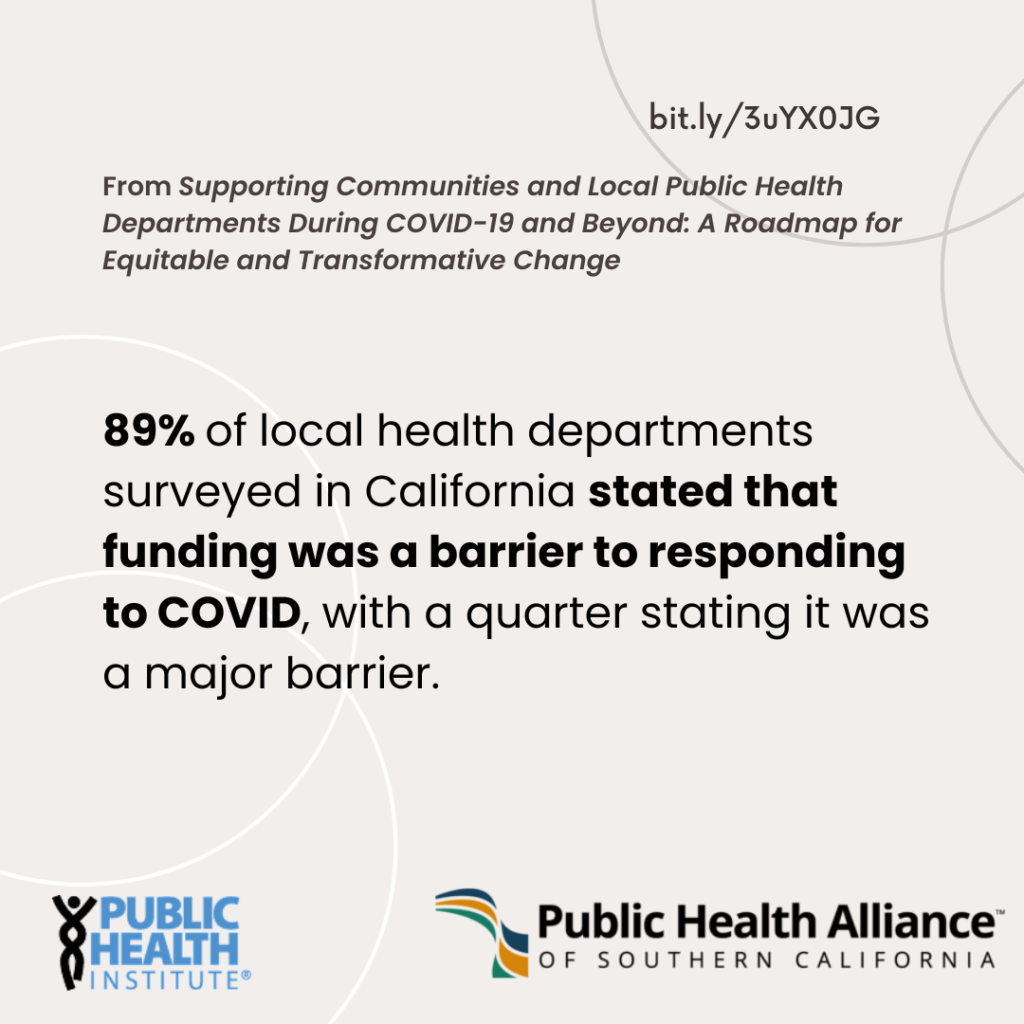 bit.ly/3uYX0JG

From Supporting Communities and Local Public Health Departments During COVID-19 and Beyond: A Roadmap for Equitable and Transformative Change

89% of local health departments surveyed in California stated that funding was a barrier to responding to COVID, with a quarter stating it was a major barrier.

PUBLIC HEALTH INSTITUTE®

Public Health Alliance™ OF SOUTHERN CALIFORNIA